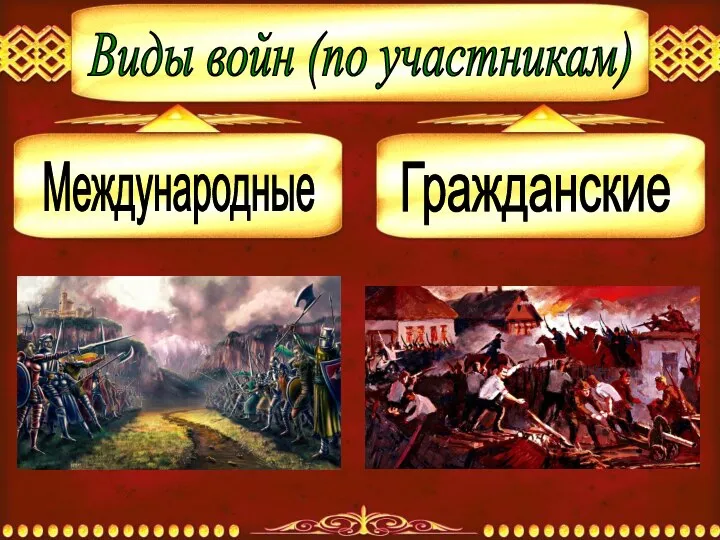 Виды войн (по участникам)

Международные

Гражданские